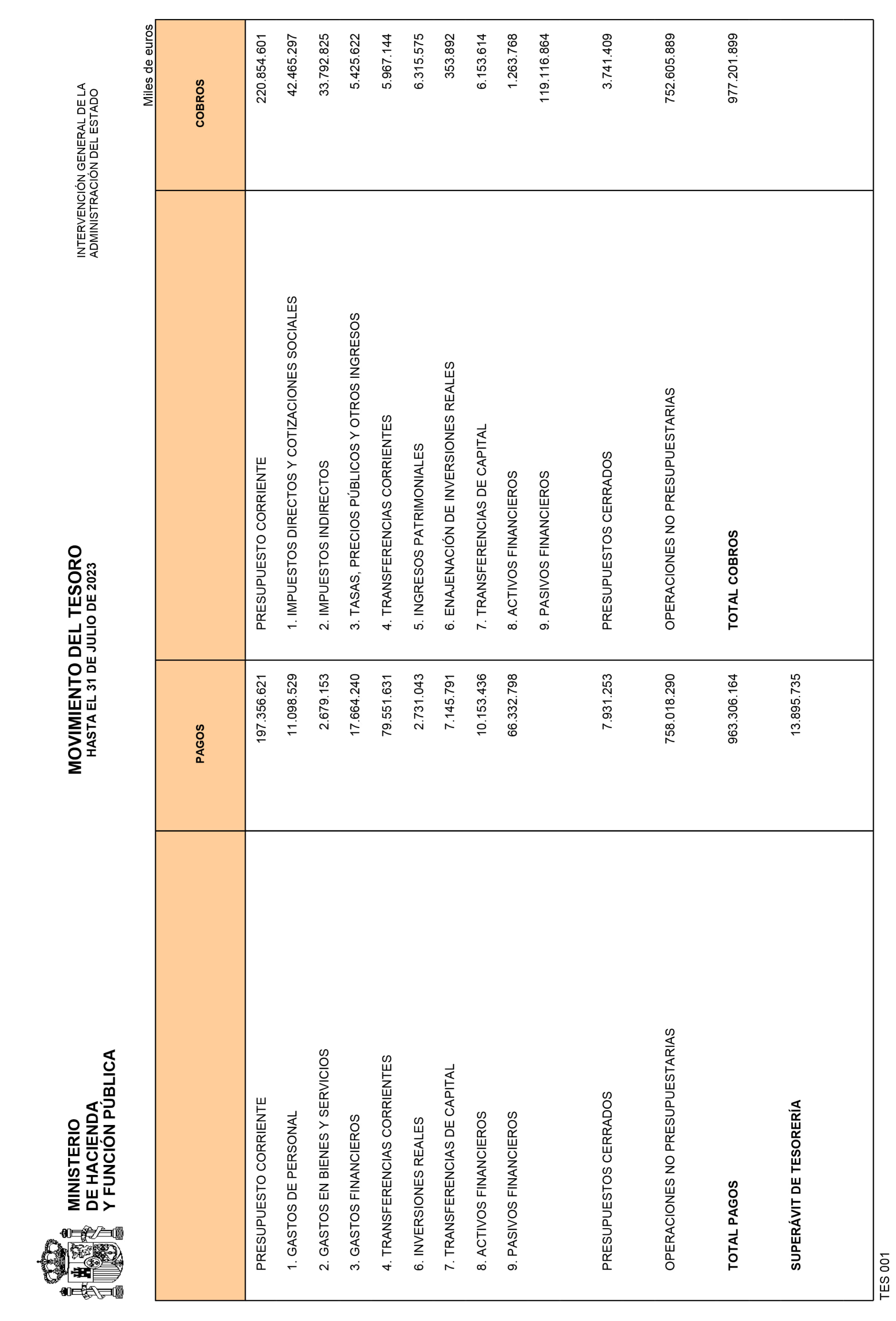 MINISTERIO DE HACIENDA Y FUNCIÓN PÚBLICA

MOVIMIENTO DEL TESORO
HASTA EL 31 DE JULIO DE 2023

INTERVENCIÓN GENERAL DE LA ADMINISTRACIÓN DEL ESTADO

Miles de euros

| | PAGOS | | COBROS |
|---|---|---|---|
| PRESUPUESTO CORRIENTE | 197.356.621 | PRESUPUESTO CORRIENTE | 220.854.601 |
| 1. GASTOS DE PERSONAL | 11.098.529 | 1. IMPUESTOS DIRECTOS Y COTIZACIONES SOCIALES | 42.465.297 |
| 2. GASTOS EN BIENES Y SERVICIOS | 2.679.153 | 2. IMPUESTOS INDIRECTOS | 33.792.825 |
| 3. GASTOS FINANCIEROS | 17.664.240 | 3. TASAS, PRECIOS PÚBLICOS Y OTROS INGRESOS | 5.425.622 |
| 4. TRANSFERENCIAS CORRIENTES | 79.551.631 | 4. TRANSFERENCIAS CORRIENTES | 5.967.144 |
| 6. INVERSIONES REALES | 2.731.043 | 5. INGRESOS PATRIMONIALES | 6.315.575 |
| 7. TRANSFERENCIAS DE CAPITAL | 7.145.791 | 6. ENAJENACIÓN DE INVERSIONES REALES | 353.892 |
| 8. ACTIVOS FINANCIEROS | 10.153.436 | 7. TRANSFERENCIAS DE CAPITAL | 6.153.614 |
| 9. PASIVOS FINANCIEROS | 66.332.798 | 8. ACTIVOS FINANCIEROS | 1.263.768 |
| | | 9. PASIVOS FINANCIEROS | 119.116.864 |
| PRESUPUESTOS CERRADOS | 7.931.253 | PRESUPUESTOS CERRADOS | 3.741.409 |
| OPERACIONES NO PRESUPUESTARIAS | 758.018.290 | OPERACIONES NO PRESUPUESTARIAS | 752.605.889 |
| TOTAL PAGOS | 963.306.164 | TOTAL COBROS | 977.201.899 |
| SUPERÁVIT DE TESORERÍA | 13.895.735 | | |

TES 001